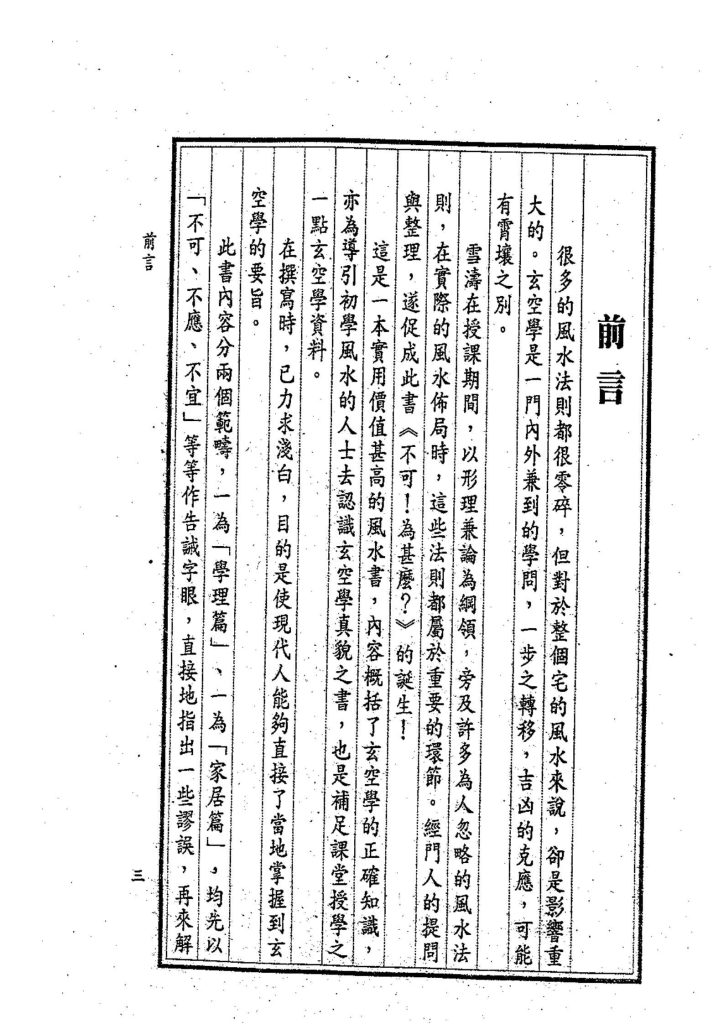 前言

很多的風水法則都很零碎，但對於整個宅的風水來說，卻是影響重大的。玄空學是一門內外兼到的學問，一步之轉移，吉凶的克應，可能有霄壤之別。

雪濤在授課期間，以形理兼論為綱領，旁及許多為人忽略的風水法則，在實際的風水佈局時，這些法則都屬於重要的環節。經門人的提問與整理，遂促成此書《不可！為甚麼？》的誕生！

這是一本實用價值甚高的風水書，內容概括了玄空學的正確知識，亦為導引初學風水的人士去認識玄空學真貌之書，也是補足課堂授學之一點玄空學資料。

在撰寫時，已力求淺白，目的是使現代人能夠直接了當地掌握到玄空學的要旨。

此書內容分兩個範疇，一為「學理篇」、一為「家居篇」，均先以「不可、不應、不宜」等等作告誡字眼，直接地指出一些謬誤，再來解

前言

三